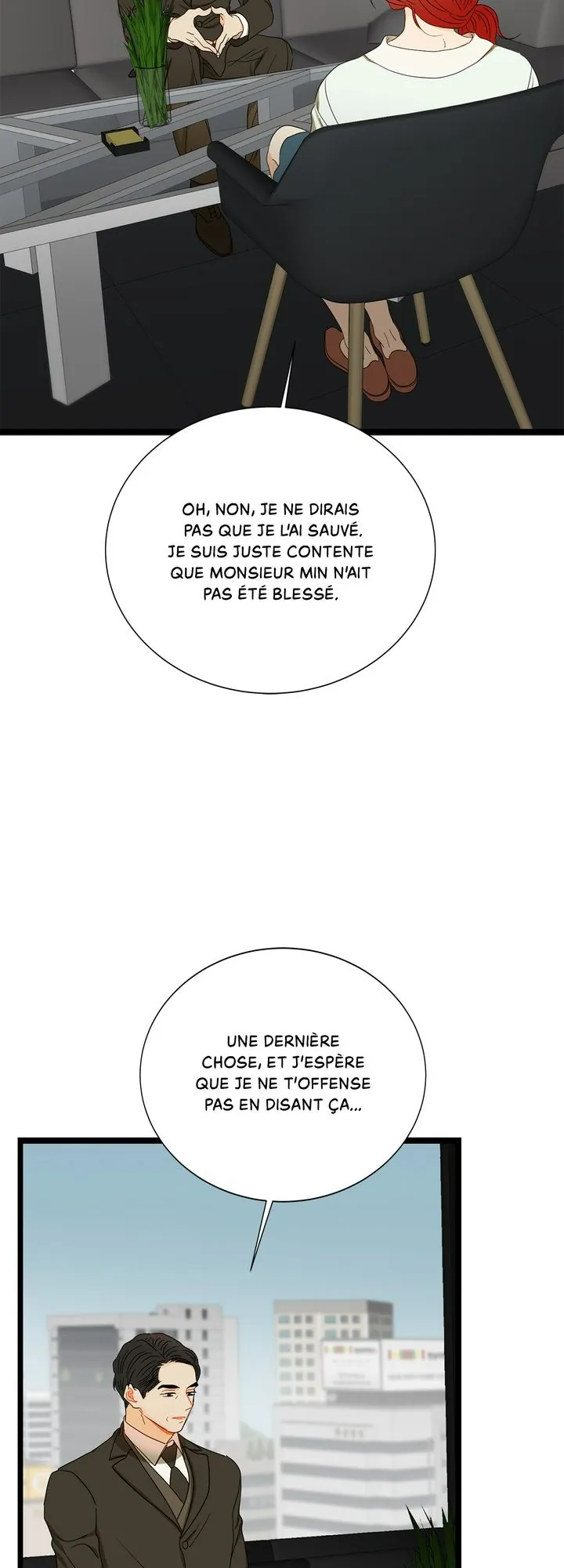 OH, NON, JE NE DIRAIS PAS QUE JE L'AI SAUVÉ. JE SUIS JUSTE CONTENTE QUE MONSIEUR MIN N'AIT PAS ÉTÉ BLESSÉ.

UNE DERNIÈRE CHOSE, ET J'ESPÈRE QUE JE NE T'OFFENSE PAS EN DISANT ÇA...